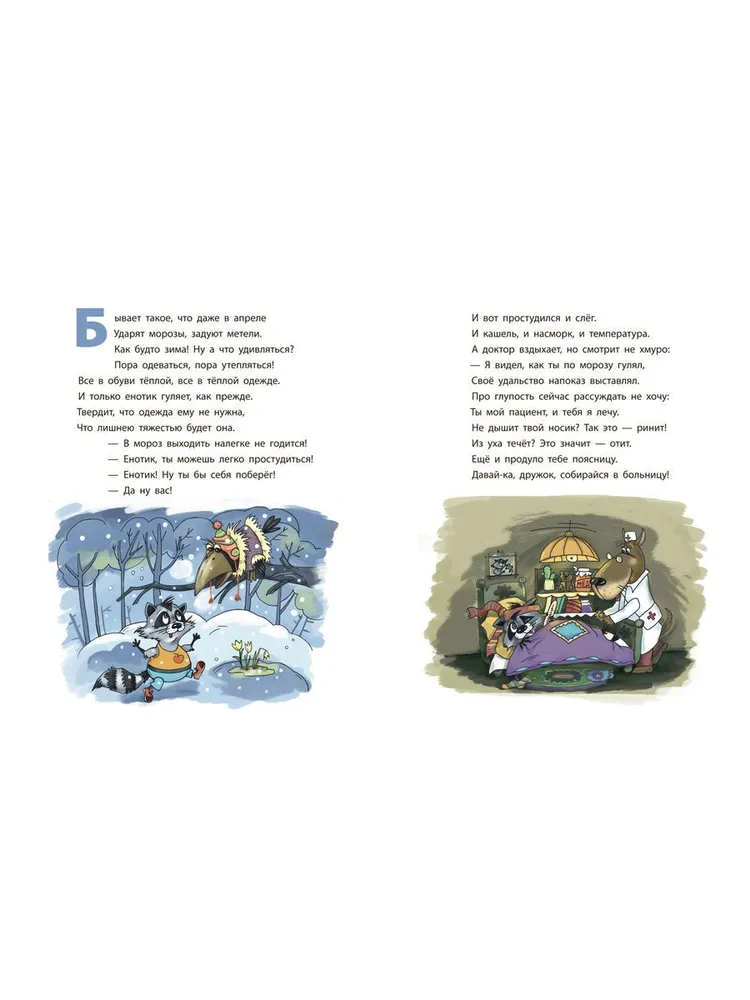 Бывает такое, что даже в апреле
Ударят морозы, задуют метели.
Как будто зима! Ну а что удивляться?
Пора одеваться, пора утепляться!
Все в обуви тёплой, все в тёплой одежде.
И только енотик гуляет, как прежде.
Твердит, что одежда ему не нужна,
Что лишнею тяжестью будет она.
— В мороз выходить налегке не годится!
— Енотик, ты можешь легко простудиться!
— Енотик! Ну ты бы себя поберёг!
— Да ну вас!

И вот простудился и слёг.
И кашель, и насморк, и температура.
А доктор вздыхает, но смотрит не хмуро:
— Я видел, как ты по морозу гулял,
Своё удальство напоказ выставлял.
Про глупость сейчас рассуждать не хочу:
Ты мой пациент, и тебя я лечу.
Не дышит твой носик? Так это — ринит!
Из уха течёт? Это значит — отит.
Ещё и продуло тебе поясницу.
Давай-ка, дружок, собирайся в больницу!